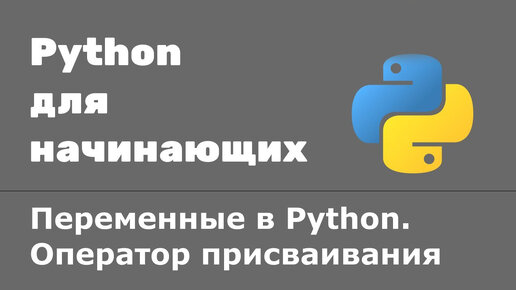 Python
для
начинающих

Переменные в Python.
Оператор присваивания